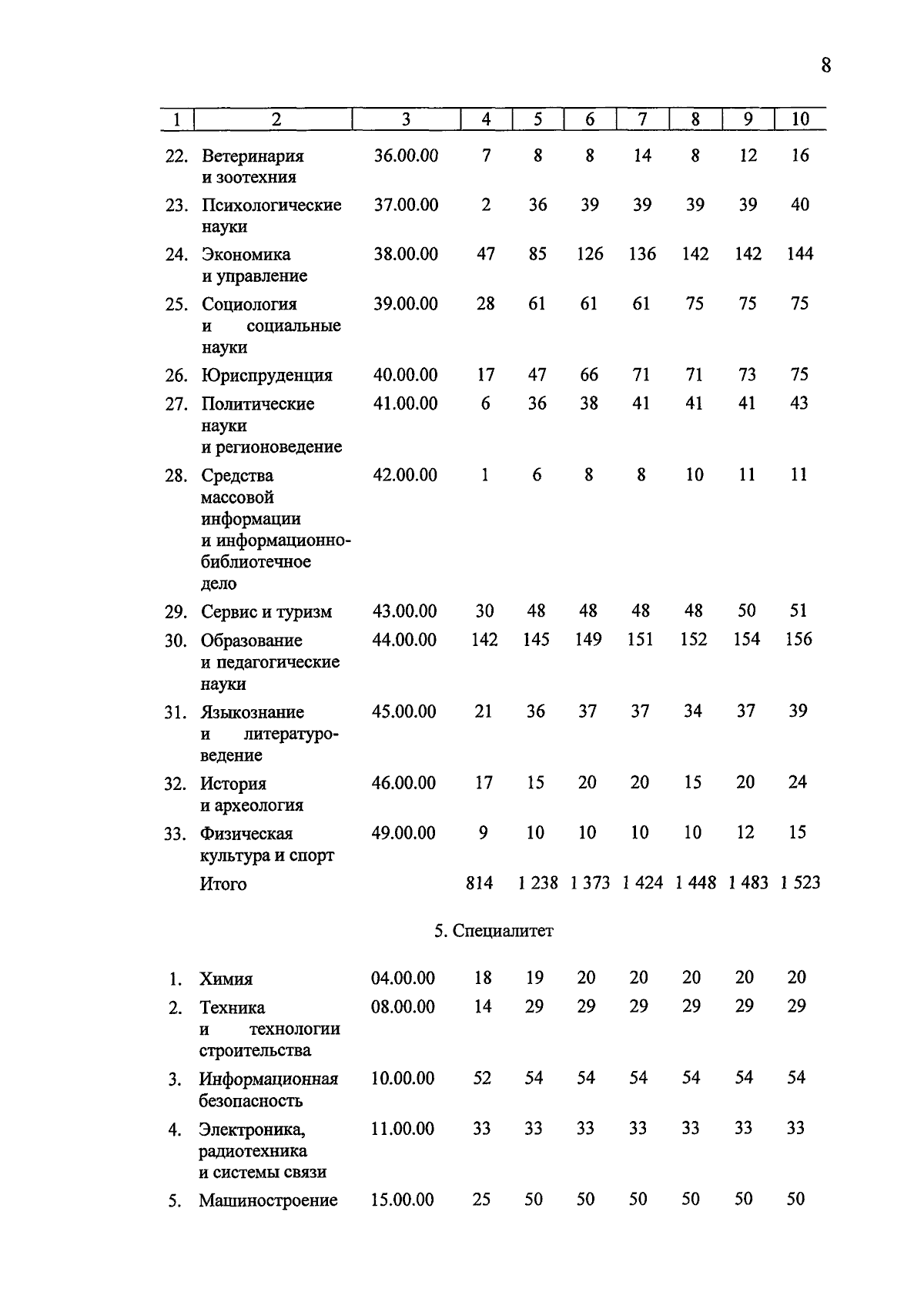 8

| 1 | 2 | 3 | 4 | 5 | 6 | 7 | 8 | 9 | 10 |
|---|---|---|---|---|---|---|---|---|---|
| 22. | Ветеринария и зоотехния | 36.00.00 | 7 | 8 | 8 | 14 | 8 | 12 | 16 |
| 23. | Психологические науки | 37.00.00 | 2 | 36 | 39 | 39 | 39 | 39 | 40 |
| 24. | Экономика и управление | 38.00.00 | 47 | 85 | 126 | 136 | 142 | 142 | 144 |
| 25. | Социология и социальные науки | 39.00.00 | 28 | 61 | 61 | 61 | 75 | 75 | 75 |
| 26. | Юриспруденция | 40.00.00 | 17 | 47 | 66 | 71 | 71 | 73 | 75 |
| 27. | Политические науки и регионоведение | 41.00.00 | 6 | 36 | 38 | 41 | 41 | 41 | 43 |
| 28. | Средства массовой информации и информационно-библиотечное дело | 42.00.00 | 1 | 6 | 8 | 8 | 10 | 11 | 11 |
| 29. | Сервис и туризм | 43.00.00 | 30 | 48 | 48 | 48 | 48 | 50 | 51 |
| 30. | Образование и педагогические науки | 44.00.00 | 142 | 145 | 149 | 151 | 152 | 154 | 156 |
| 31. | Языкознание и литературоведение | 45.00.00 | 21 | 36 | 37 | 37 | 34 | 37 | 39 |
| 32. | История и археология | 46.00.00 | 17 | 15 | 20 | 20 | 15 | 20 | 24 |
| 33. | Физическая культура и спорт | 49.00.00 | 9 | 10 | 10 | 10 | 10 | 12 | 15 |
| | Итого | | 814 | 1 238 | 1 373 | 1 424 | 1 448 | 1 483 | 1 523 |

5. Специалитет

| | | | | | | | | | |
|---|---|---|---|---|---|---|---|---|---|
| 1. | Химия | 04.00.00 | 18 | 19 | 20 | 20 | 20 | 20 | 20 |
| 2. | Техника и технологии строительства | 08.00.00 | 14 | 29 | 29 | 29 | 29 | 29 | 29 |
| 3. | Информационная безопасность | 10.00.00 | 52 | 54 | 54 | 54 | 54 | 54 | 54 |
| 4. | Электроника, радиотехника и системы связи | 11.00.00 | 33 | 33 | 33 | 33 | 33 | 33 | 33 |
| 5. | Машиностроение | 15.00.00 | 25 | 50 | 50 | 50 | 50 | 50 | 50 |